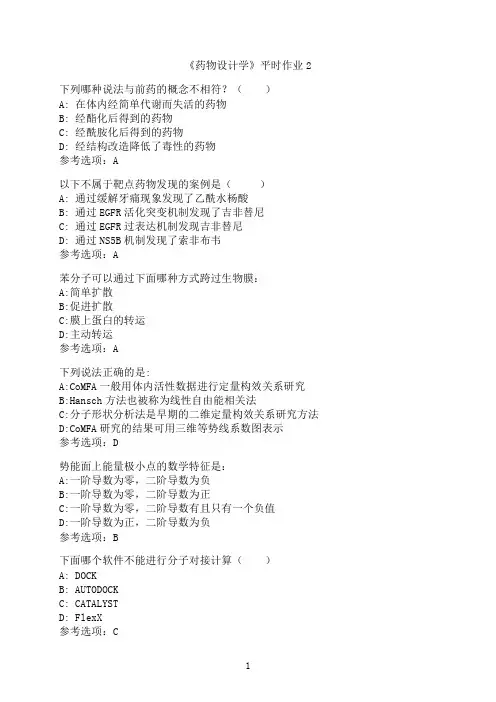 《药物设计学》平时作业 2

下列哪种说法与前药的概念不相符？（　　）
A: 在体内经简单代谢而失活的药物
B: 经酯化后得到的药物
C: 经酰胺化后得到的药物
D: 经结构改造降低了毒性的药物
参考选项：A

以下不属于靶点药物发现的案例是（　　）
A: 通过缓解牙痛现象发现了乙酰水杨酸
B: 通过 EGFR 活化突变机制发现了吉非替尼
C: 通过 EGFR 过表达机制发现吉非替尼
D: 通过 NS5B 机制发现了索非布韦
参考选项：A

苯分子可以通过下面哪种方式跨过生物膜：
A:简单扩散
B:促进扩散
C:膜上蛋白的转运
D:主动转运
参考选项：A

下列说法正确的是:
A:CoMFA 一般用体内活性数据进行定量构效关系研究
B:Hansch 方法也被称为线性自由能相关法
C:分子形状分析法是早期的二维定量构效关系研究方法
D:CoMFA 研究的结果可用三维等势线系数图表示
参考选项：D

势能面上能量极小点的数学特征是：
A:一阶导数为零，二阶导数为负
B:一阶导数为零，二阶导数为正
C:一阶导数为零，二阶导数有且只有一个负值
D:一阶导数为正，二阶导数为负
参考选项：B

下面哪个软件不能进行分子对接计算（　　）
A: DOCK
B: AUTODOCK
C: CATALYST
D: FlexX
参考选项：C

1